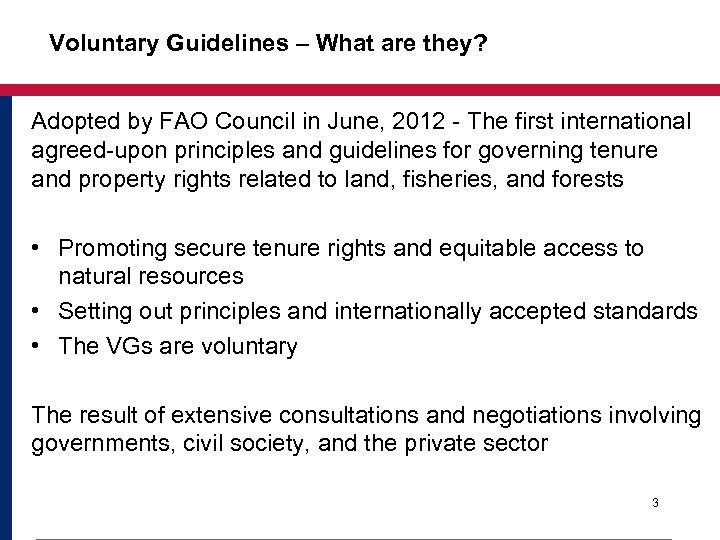 Voluntary Guidelines – What are they?

Adopted by FAO Council in June, 2012 - The first international agreed-upon principles and guidelines for governing tenure and property rights related to land, fisheries, and forests

• Promoting secure tenure rights and equitable access to natural resources
• Setting out principles and internationally accepted standards
• The VGs are voluntary

The result of extensive consultations and negotiations involving governments, civil society, and the private sector

3